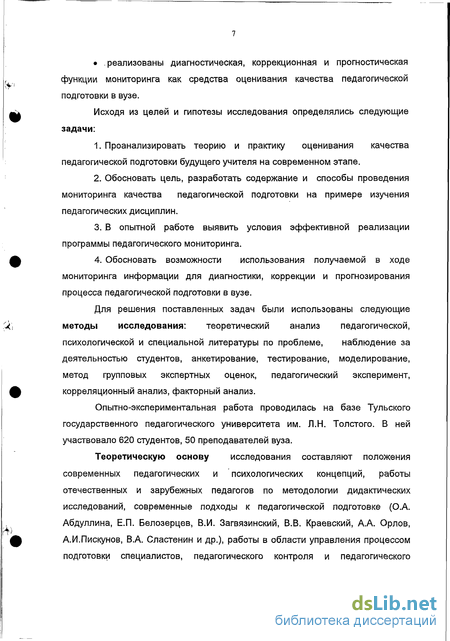 7

• реализованы диагностическая, коррекционная и прогностическая функции мониторинга как средства оценивания качества педагогической подготовки в вузе.

Исходя из целей и гипотезы исследования определялись следующие **задачи**:

1. Проанализировать теорию и практику оценивания качества педагогической подготовки будущего учителя на современном этапе.

2. Обосновать цель, разработать содержание и способы проведения мониторинга качества педагогической подготовки на примере изучения педагогических дисциплин.

3. В опытной работе выявить условия эффективной реализации программы педагогического мониторинга.

4. Обосновать возможности использования получаемой в ходе мониторинга информации для диагностики, коррекции и прогнозирования процесса педагогической подготовки в вузе.

Для решения поставленных задач были использованы следующие **методы исследования**: теоретический анализ педагогической, психологической и специальной литературы по проблеме, наблюдение за деятельностью студентов, анкетирование, тестирование, моделирование, метод групповых экспертных оценок, педагогический эксперимент, корреляционный анализ, факторный анализ.

Опытно-экспериментальная работа проводилась на базе Тульского государственного педагогического университета им. Л.Н. Толстого. В ней участвовало 620 студентов, 50 преподавателей вуза.

**Теоретическую основу** исследования составляют положения современных педагогических и психологических концепций, работы отечественных и зарубежных педагогов по методологии дидактических исследований, современные подходы к педагогической подготовке (О.А. Абдуллина, Е.П. Белозерцев, В.И. Загвязинский, В.В. Краевский, А.А. Орлов, А.И.Пискунов, В.А. Сластенин и др.), работы в области управления процессом подготовки специалистов, педагогического контроля и педагогического

dsLib.net
библиотека диссертаций